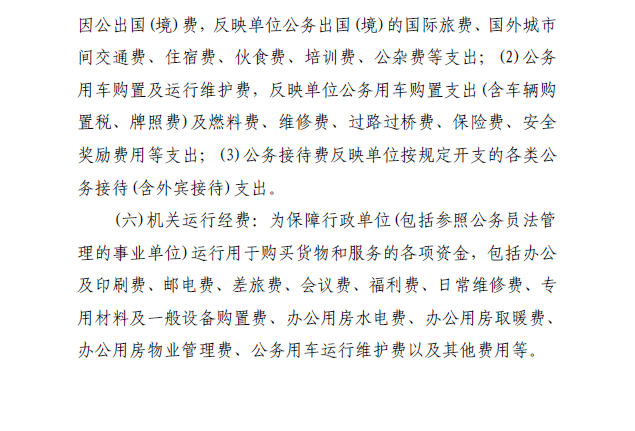 因公出国(境)费，反映单位公务出国(境)的国际旅费、国外城市间交通费、住宿费、伙食费、培训费、公杂费等支出；(2)公务用车购置及运行维护费，反映单位公务用车购置支出(含车辆购置税、牌照费)及燃料费、维修费、过路过桥费、保险费、安全奖励费用等支出；(3)公务接待费反映单位按规定开支的各类公务接待(含外宾接待)支出。

(六)机关运行经费：为保障行政单位(包括参照公务员法管理的事业单位)运行用于购买货物和服务的各项资金，包括办公及印刷费、邮电费、差旅费、会议费、福利费、日常维修费、专用材料及一般设备购置费、办公用房水电费、办公用房取暖费、办公用房物业管理费、公务用车运行维护费以及其他费用等。